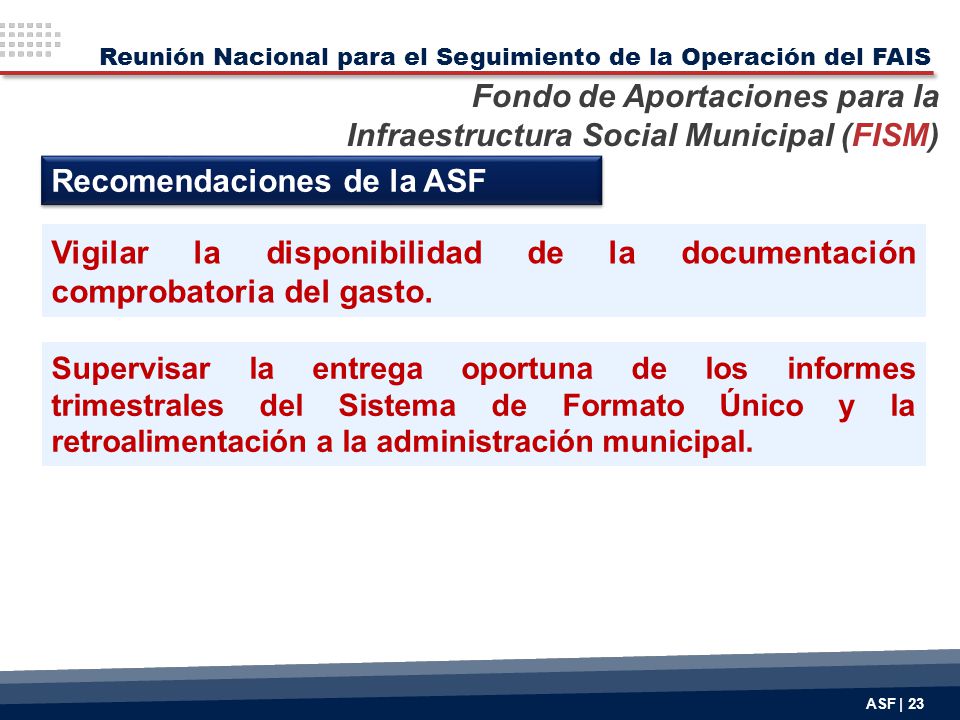 Reunión Nacional para el Seguimiento de la Operación del FAIS

Fondo de Aportaciones para la Infraestructura Social Municipal (FISM)

Recomendaciones de la ASF

Vigilar la disponibilidad de la documentación comprobatoria del gasto.

Supervisar la entrega oportuna de los informes trimestrales del Sistema de Formato Único y la retroalimentación a la administración municipal.

ASF | 23